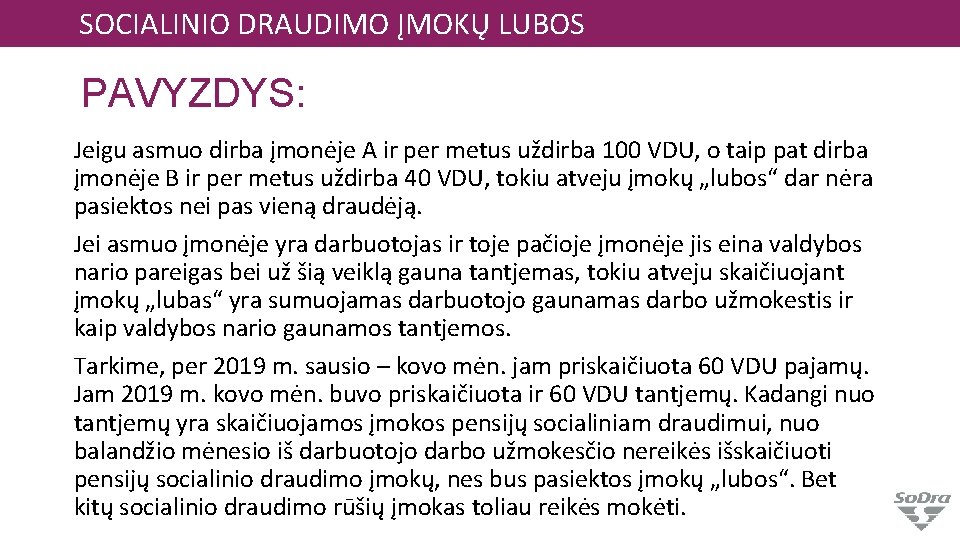 SOCIALINIO DRAUDIMO ĮMOKŲ LUBOS

PAVYZDYS:

Jeigu asmuo dirba įmonėje A ir per metus uždirba 100 VDU, o taip pat dirba įmonėje B ir per metus uždirba 40 VDU, tokiu atveju įmokų „lubos“ dar nėra pasiektos nei pas vieną draudėją.

Jei asmuo įmonėje yra darbuotojas ir toje pačioje įmonėje jis eina valdybos nario pareigas bei už šią veiklą gauna tantjemas, tokiu atveju skaičiuojant įmokų „lubas“ yra sumuojamas darbuotojo gaunamas darbo užmokestis ir kaip valdybos nario gaunamos tantjemos.

Tarkime, per 2019 m. sausio – kovo mėn. jam priskaičiuota 60 VDU pajamų. Jam 2019 m. kovo mėn. buvo priskaičiuota ir 60 VDU tantjemų. Kadangi nuo tantjemų yra skaičiuojamos įmokos pensijų socialiniam draudimui, nuo balandžio mėnesio iš darbuotojo darbo užmokesčio nereikės išskaičiuoti pensijų socialinio draudimo įmokų, nes bus pasiektos įmokų „lubos“. Bet kitų socialinio draudimo rūšių įmokas toliau reikės mokėti.

SoDra